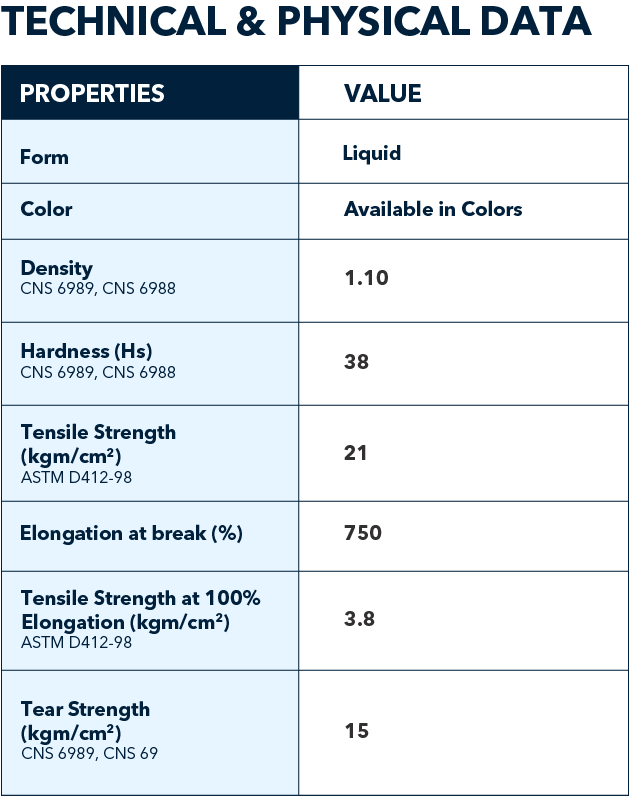 TECHNICAL & PHYSICAL DATA

| PROPERTIES | VALUE |
|---|---|
| Form | Liquid |
| Color | Available in Colors |
| Density CNS 6989, CNS 6988 | 1.10 |
| Hardness (Hs) CNS 6989, CNS 6988 | 38 |
| Tensile Strength (kgm/cm²) ASTM D412-98 | 21 |
| Elongation at break (%) | 750 |
| Tensile Strength at 100% Elongation (kgm/cm²) ASTM D412-98 | 3.8 |
| Tear Strength (kgm/cm²) CNS 6989, CNS 69 | 15 |